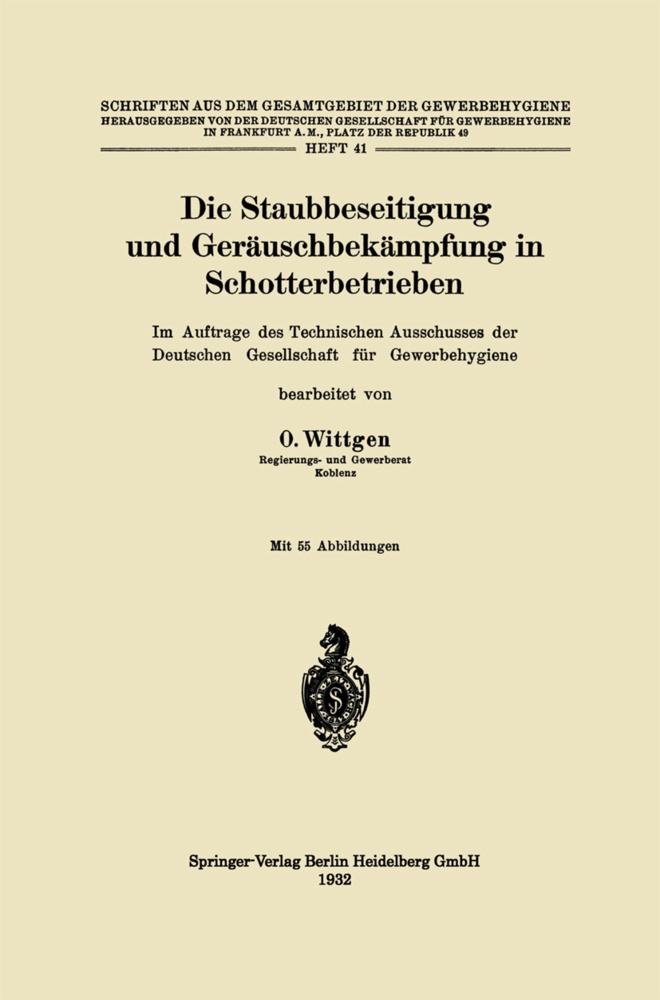 SCHRIFTEN AUS DEM GESAMTGEBIET DER GEWERBEHYGIENE
HERAUSGEGEBEN VON DER DEUTSCHEN GESELLSCHAFT FÜR GEWERBEHYGIENE IN FRANKFURT A. M., PLATZ DER REPUBLIK 49
HEFT 41

Die Staubbeseitigung und Geräuschbekämpfung in Schotterbetrieben

Im Auftrage des Technischen Ausschusses der Deutschen Gesellschaft für Gewerbehygiene

bearbeitet von

O. Wittgen
Regierungs- und Gewerberat
Koblenz

Mit 55 Abbildungen

Springer-Verlag Berlin Heidelberg GmbH
1932